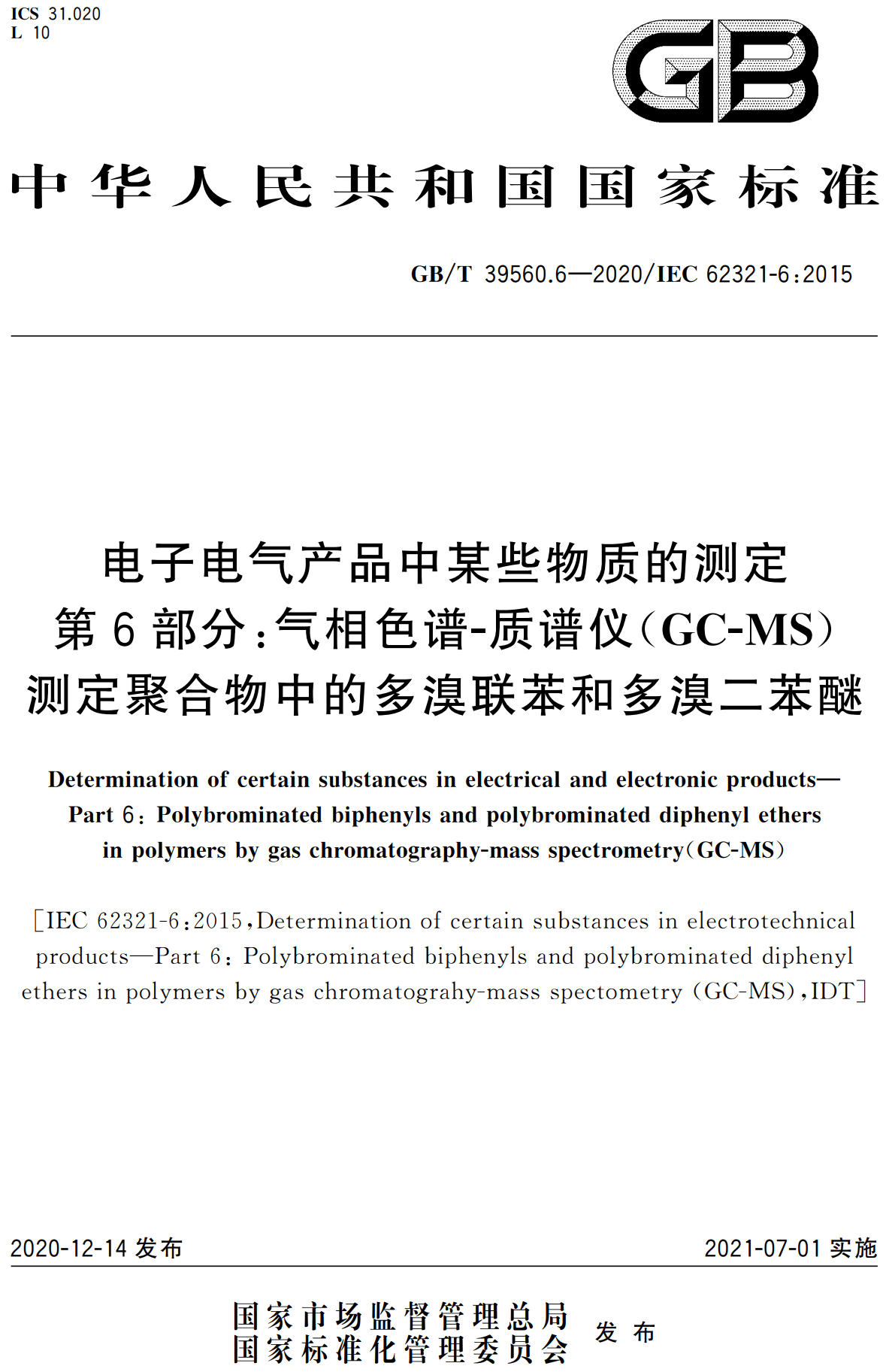 ICS 31.020
L 10

GB

中华人民共和国国家标准

GB/T 39560.6—2020/IEC 62321-6:2015

电子电气产品中某些物质的测定
第6部分:气相色谱-质谱仪(GC-MS)
测定聚合物中的多溴联苯和多溴二苯醚

Determination of certain substances in electrical and electronic products—
Part 6: Polybrominated biphenyls and polybrominated diphenyl ethers
in polymers by gas chromatography-mass spectrometry(GC-MS)

[IEC 62321-6:2015,Determination of certain substances in electrotechnical products—Part 6: Polybrominated biphenyls and polybrominated diphenyl ethers in polymers by gas chromatograhy-mass spectometry (GC-MS),IDT]

2020-12-14发布 2021-07-01实施

国家市场监督管理总局
国家标准化管理委员会 发布